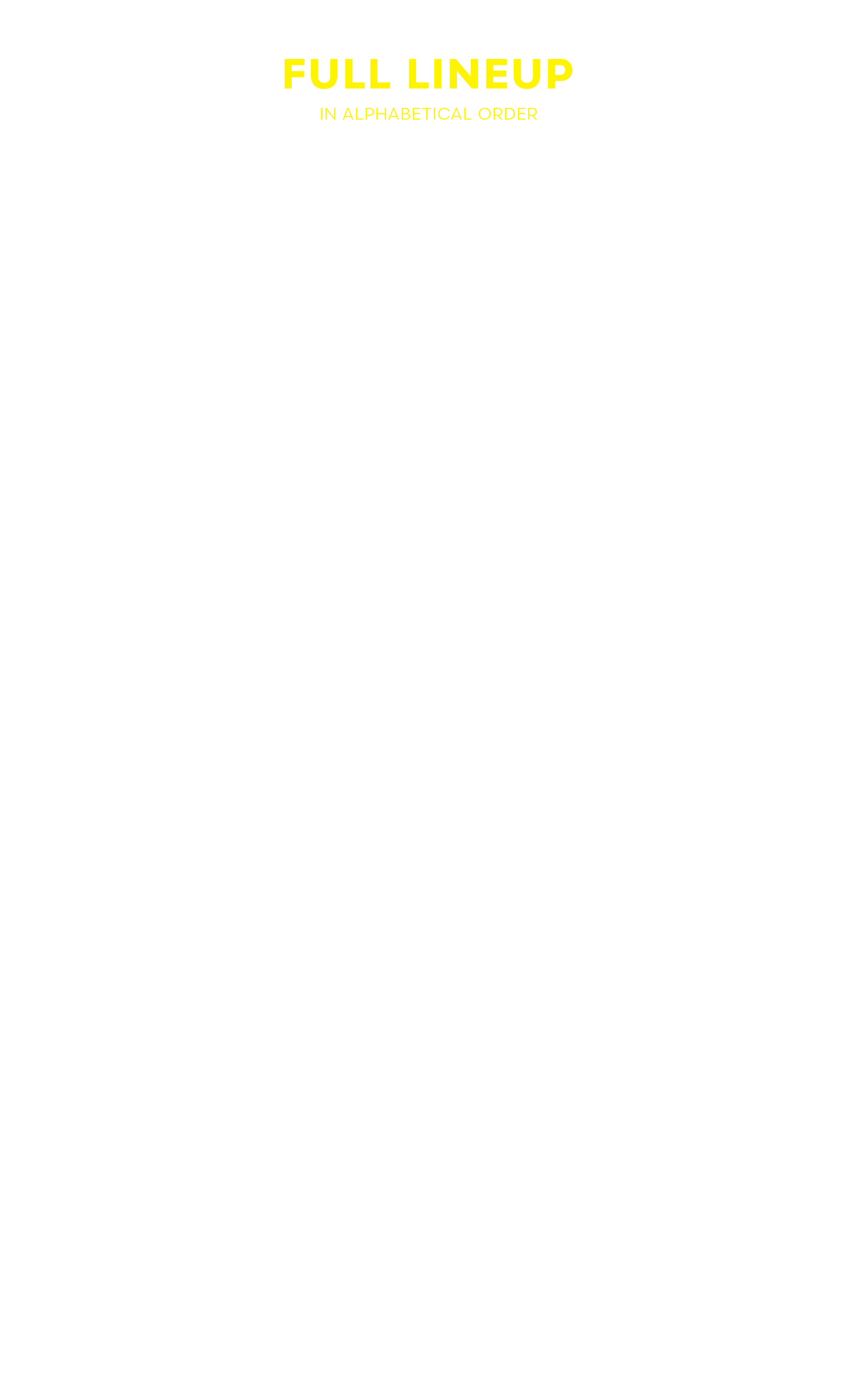 FULL LINEUP

IN ALPHABETICAL ORDER